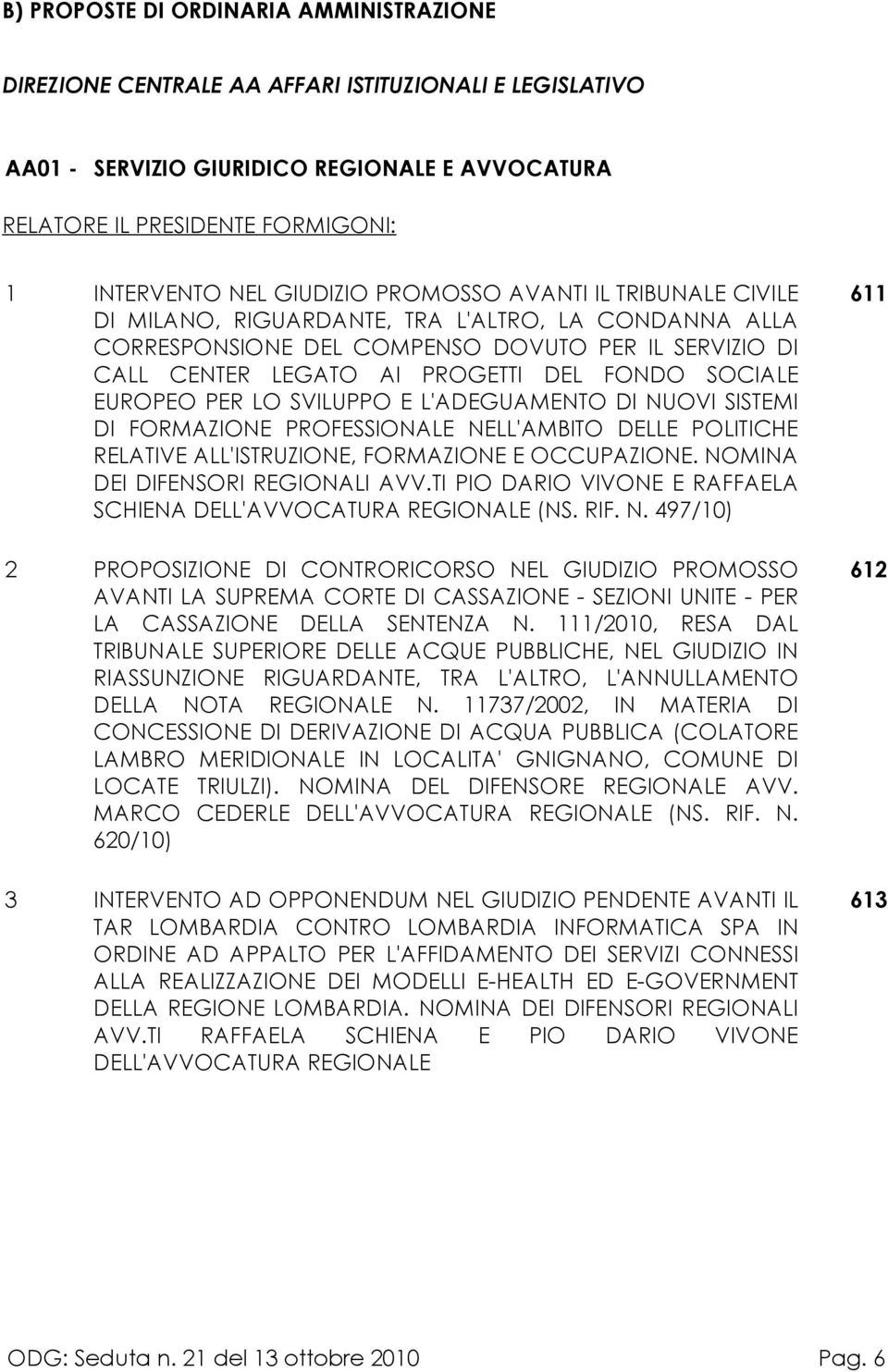 B) PROPOSTE DI ORDINARIA AMMINISTRAZIONE

DIREZIONE CENTRALE AA AFFARI ISTITUZIONALI E LEGISLATIVO

AA01 - SERVIZIO GIURIDICO REGIONALE E AVVOCATURA

RELATORE IL PRESIDENTE FORMIGONI:

1 INTERVENTO NEL GIUDIZIO PROMOSSO AVANTI IL TRIBUNALE CIVILE DI MILANO, RIGUARDANTE, TRA L'ALTRO, LA CONDANNA ALLA CORRESPONSIONE DEL COMPENSO DOVUTO PER IL SERVIZIO DI CALL CENTER LEGATO AI PROGETTI DEL FONDO SOCIALE EUROPEO PER LO SVILUPPO E L'ADEGUAMENTO DI NUOVI SISTEMI DI FORMAZIONE PROFESSIONALE NELL'AMBITO DELLE POLITICHE RELATIVE ALL'ISTRUZIONE, FORMAZIONE E OCCUPAZIONE. NOMINA DEI DIFENSORI REGIONALI AVV.TI PIO DARIO VIVONE E RAFFAELA SCHIENA DELL'AVVOCATURA REGIONALE (NS. RIF. N. 497/10)

611

2 PROPOSIZIONE DI CONTRORICORSO NEL GIUDIZIO PROMOSSO AVANTI LA SUPREMA CORTE DI CASSAZIONE - SEZIONI UNITE - PER LA CASSAZIONE DELLA SENTENZA N. 111/2010, RESA DAL TRIBUNALE SUPERIORE DELLE ACQUE PUBBLICHE, NEL GIUDIZIO IN RIASSUNZIONE RIGUARDANTE, TRA L'ALTRO, L'ANNULLAMENTO DELLA NOTA REGIONALE N. 11737/2002, IN MATERIA DI CONCESSIONE DI DERIVAZIONE DI ACQUA PUBBLICA (COLATORE LAMBRO MERIDIONALE IN LOCALITA' GNIGNANO, COMUNE DI LOCATE TRIULZI). NOMINA DEL DIFENSORE REGIONALE AVV. MARCO CEDERLE DELL'AVVOCATURA REGIONALE (NS. RIF. N. 620/10)

612

3 INTERVENTO AD OPPONENDUM NEL GIUDIZIO PENDENTE AVANTI IL TAR LOMBARDIA CONTRO LOMBARDIA INFORMATICA SPA IN ORDINE AD APPALTO PER L'AFFIDAMENTO DEI SERVIZI CONNESSI ALLA REALIZZAZIONE DEI MODELLI E-HEALTH ED E-GOVERNMENT DELLA REGIONE LOMBARDIA. NOMINA DEI DIFENSORI REGIONALI AVV.TI RAFFAELA SCHIENA E PIO DARIO VIVONE DELL'AVVOCATURA REGIONALE

613

ODG: Seduta n. 21 del 13 ottobre 2010 Pag. 6